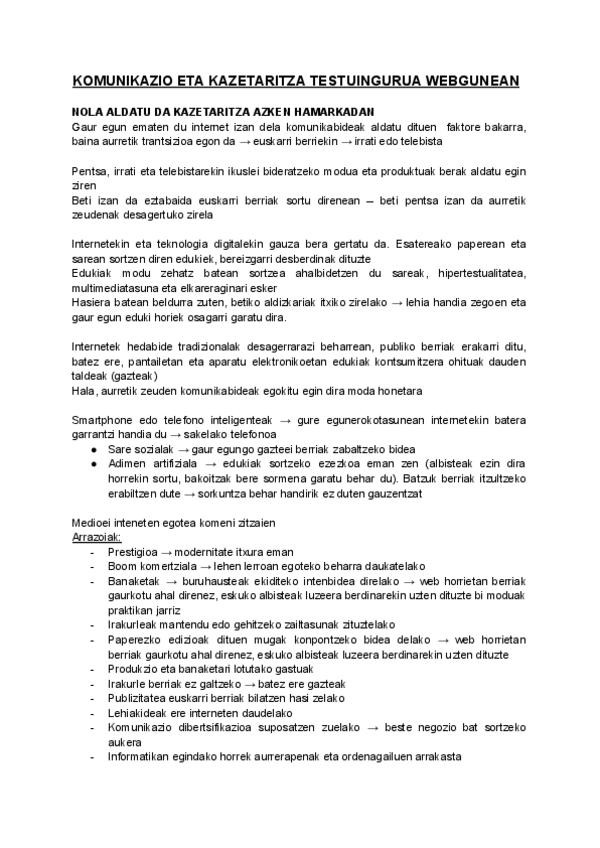 KOMUNIKAZIO ETA KAZETARITZA TESTUINGURUA WEBGUNEAN

NOLA ALDATU DA KAZETARITZA AZKEN HAMARKADAN
Gaur egun ematen du internet izan dela komunikabideak aldatu dituen faktore bakarra, baina aurretik trantsizioa egon da → euskarri berriekin → irrati edo telebista

Pentsa, irrati eta telebistarekin ikuslei bideratzeko modua eta produktuak berak aldatu egin ziren
Beti izan da eztabaida euskarri berriak sortu direnean – beti pentsa izan da aurretik zeudenak desagertuko zirela

Internetekin eta teknologia digitalekin gauza bera gertatu da. Esatereako paperean eta sarean sortzen diren edukiek, bereizgarri desberdinak dituzte
Edukiak modu zehatz batean sortzea ahalbidetzen du sareak, hipertestualitatea, multimediatasuna eta elkareraginari esker
Hasiera batean beldurra zuten, betiko aldizkariak itxiko zirelako → lehia handia zegoen eta gaur egun eduki horiek osagarri garatu dira.

Internetek hedabide tradizionalak desagerrarazi beharrean, publiko berriak erakarri ditu, batez ere, pantailetan eta aparatu elektronikoetan edukiak kontsumitzera ohituak dauden taldeak (gazteak)
Hala, aurretik zeuden komunikabideak egokitu egin dira moda honetara

Smartphone edo telefono inteligenteak → gure egunerokotasunean internetekin batera garrantzi handia du → sakelako telefonoa
● Sare sozialak → gaur egungo gazteei berriak zabaltzeko bidea
● Adimen artifiziala → edukiak sortzeko ezezkoa eman zen (albisteak ezin dira horrekin sortu, bakoitzak bere sormena garatu behar du). Batzuk berriak itzultzeko erabiltzen dute → sorkuntza behar handirik ez duten gauzentzat

Medioei inteneten egotea komeni zitzaien
Arrazoiak:
- Prestigioa → modernitate itxura eman
- Boom komertziala → lehen lerroan egoteko beharra daukatelako
- Banaketak → buruhausteak ekiditeko intenbidea direlako → web horrietan berriak gaurkotu ahal direnez, eskuko albisteak luzeera berdinarekin uzten dituzte bi moduak praktikan jarriz
- Irakurleak mantendu edo gehitzeko zailtasunak zituztelako
- Paperezko edizioak dituen mugak konpontzeko bidea delako → web horrietan berriak gaurkotu ahal direnez, eskuko albisteak luzeera berdinarekin uzten dituzte
- Produkzio eta banaketari lotutako gastuak
- Irakurle berriak ez galtzeko → batez ere gazteak
- Publizitatea euskarri berriak bilatzen hasi zelako
- Lehiakideak ere interneten daudelako
- Komunikazio dibertsifikazioa suposatzen zuelako → beste negozio bat sortzeko aukera
- Informatikan egindako horrek aurrerapenak eta ordenagailuen arrakasta